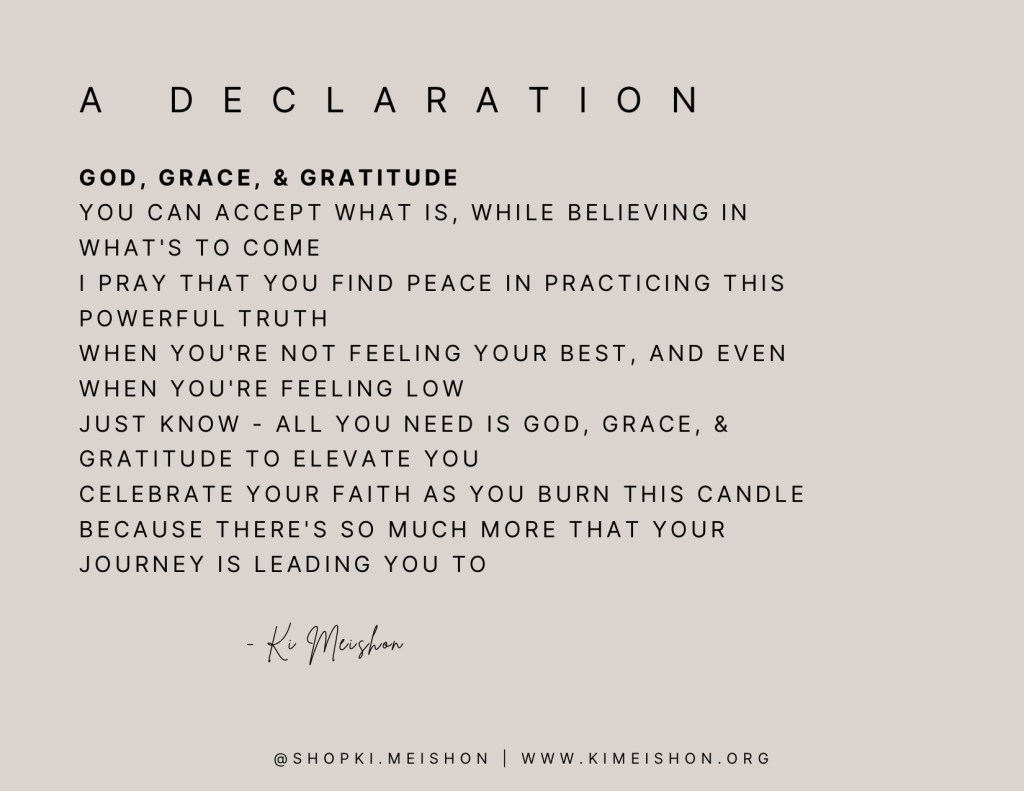 A DECLARATION

GOD, GRACE, & GRATITUDE
YOU CAN ACCEPT WHAT IS, WHILE BELIEVING IN WHAT'S TO COME
I PRAY THAT YOU FIND PEACE IN PRACTICING THIS POWERFUL TRUTH
WHEN YOU'RE NOT FEELING YOUR BEST, AND EVEN WHEN YOU'RE FEELING LOW
JUST KNOW - ALL YOU NEED IS GOD, GRACE, & GRATITUDE TO ELEVATE YOU
CELEBRATE YOUR FAITH AS YOU BURN THIS CANDLE
BECAUSE THERE'S SO MUCH MORE THAT YOUR JOURNEY IS LEADING YOU TO

- Ki Meishon

@SHOPKI.MEISHON | WWW.KIMEISHON.ORG